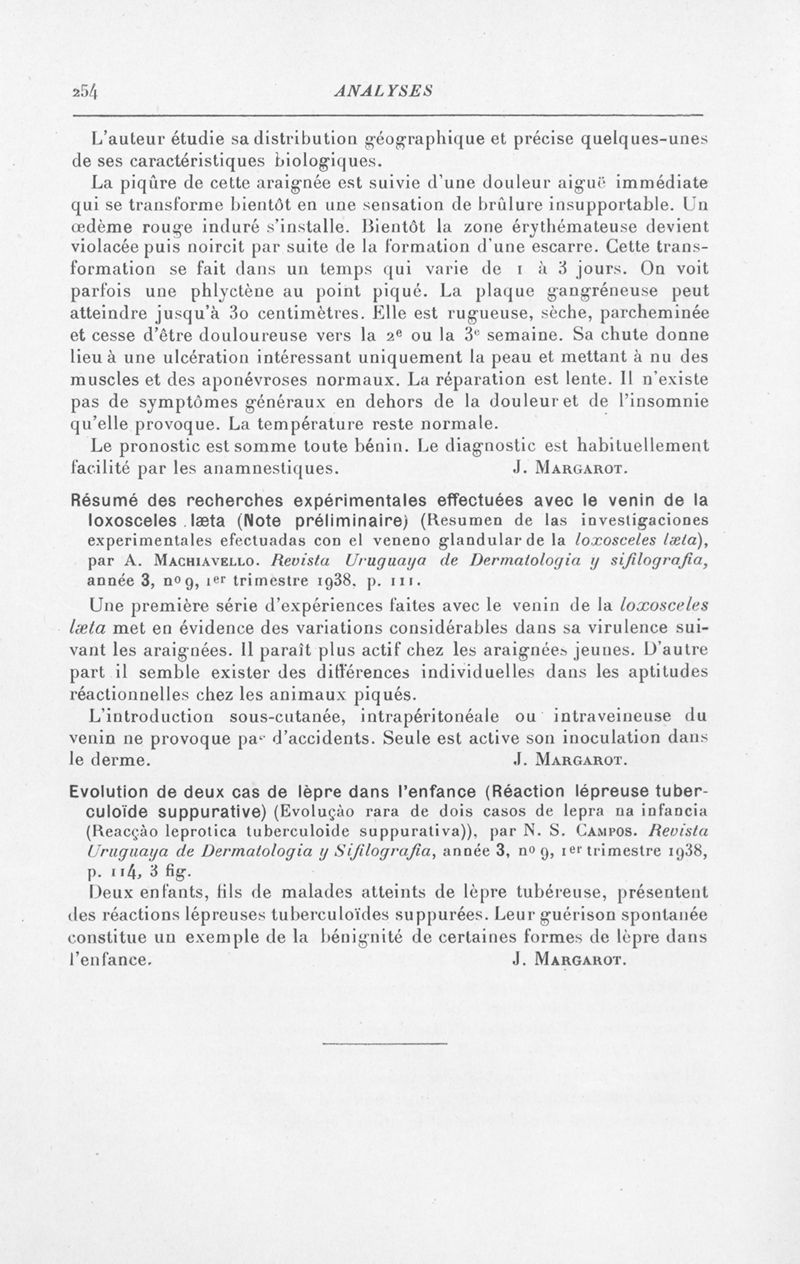 254 ANALYSES

L'auteur étudie sa distribution géographique et précise quelques-unes de ses caractéristiques biologiques.

La piqûre de cette araignée est suivie d'une douleur aiguë immédiate qui se transforme bientôt en une sensation de brûlure insupportable. Un œdème rouge induré s'installe. Bientôt la zone érythémateuse devient violacée puis noircit par suite de la formation d'une escarre. Cette transformation se fait dans un temps qui varie de 1 à 3 jours. On voit parfois une phlyctène au point piqué. La plaque gangréneuse peut atteindre jusqu'à 30 centimètres. Elle est rugueuse, sèche, parcheminée et cesse d'être douloureuse vers la 2e ou la 3e semaine. Sa chute donne lieu à une ulcération intéressant uniquement la peau et mettant à nu des muscles et des aponévroses normaux. La réparation est lente. Il n'existe pas de symptômes généraux en dehors de la douleur et de l'insomnie qu'elle provoque. La température reste normale.

Le pronostic est somme toute bénin. Le diagnostic est habituellement facilité par les anamnestiques. J. Margarot.

Résumé des recherches expérimentales effectuées avec le venin de la loxosceles læta (Note préliminaire) (Resumen de las investigaciones experimentales efectuadas con el veneno glandular de la loxosceles læta), par A. Machiavello. Revista Uruguaya de Dermatologia y sifilografia, année 3, no 9, 1er trimestre 1938, p. 111.

Une première série d'expériences faites avec le venin de la loxosceles læta met en évidence des variations considérables dans sa virulence suivant les araignées. Il paraît plus actif chez les araignées jeunes. D'autre part il semble exister des différences individuelles dans les aptitudes réactionnelles chez les animaux piqués.

L'introduction sous-cutanée, intrapéritonéale ou intraveineuse du venin ne provoque pas d'accidents. Seule est active son inoculation dans le derme. J. Margarot.

Evolution de deux cas de lèpre dans l'enfance (Réaction lépreuse tuberculoïde suppurative) (Evoluçào rara de dois casos de lepra na infancia (Reacçào leprotica tuberculoide suppurativa)), par N. S. Campos. Revista Uruguaya de Dermatologia y Sifilografia, année 3, no 9, 1er trimestre 1938, p. 114, 3 fig.

Deux enfants, fils de malades atteints de lèpre tubéreuse, présentent des réactions lépreuses tuberculoïdes suppurées. Leur guérison spontanée constitue un exemple de la bénignité de certaines formes de lèpre dans l'enfance. J. Margarot.